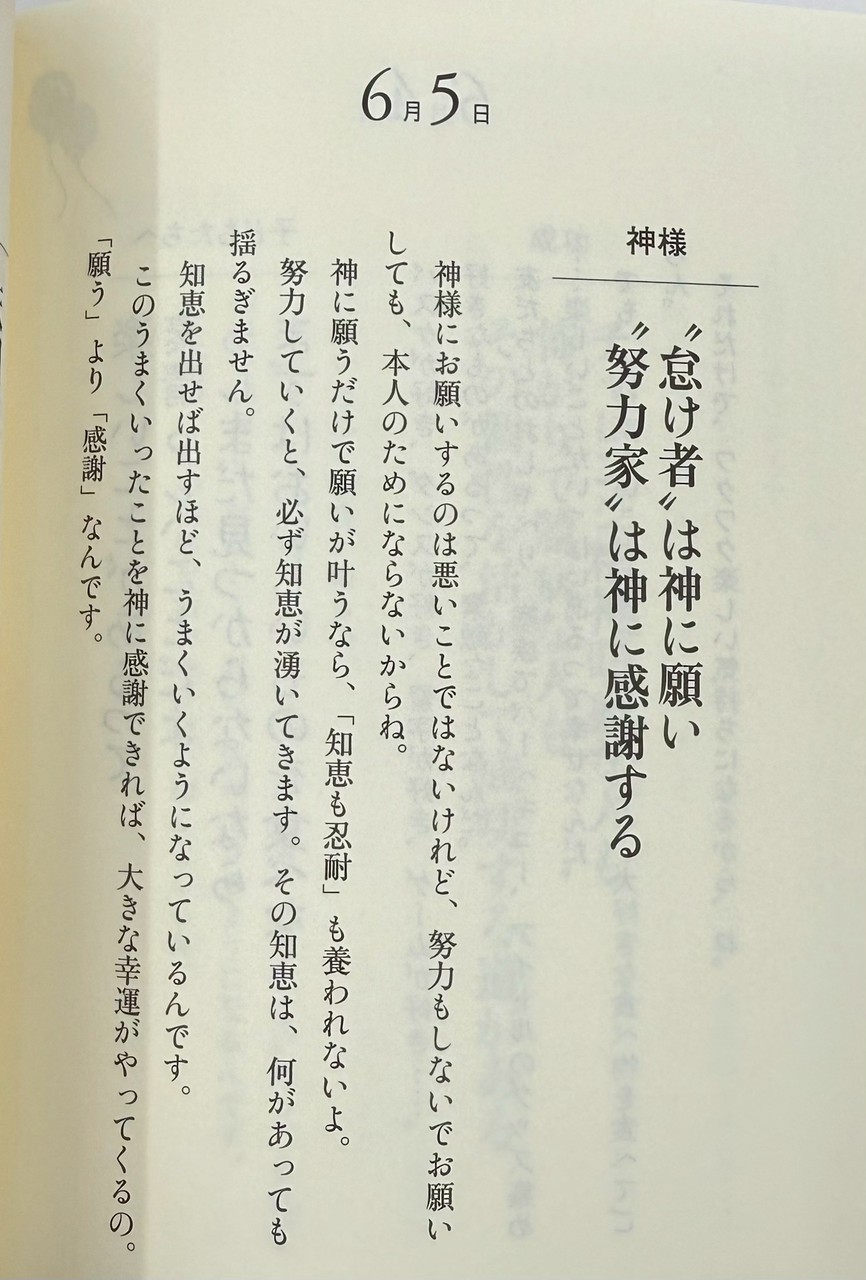 6月5日

神様

〝怠け者〟は神に願い
〝努力家〟は神に感謝する

神様にお願いするのは悪いことではないけれど、努力もしないでお願いしても、本人のためにならないからね。

神に願うだけで願いが叶うなら、「知恵も忍耐」も養われないよ。

努力していくと、必ず知恵が湧いてきます。その知恵は、何があっても揺るぎません。

知恵を出せば出すほど、うまくいくようになっているんです。

このうまくいったことを神に感謝できれば、大きな幸運がやってくるの。

「願う」より「感謝」なんです。